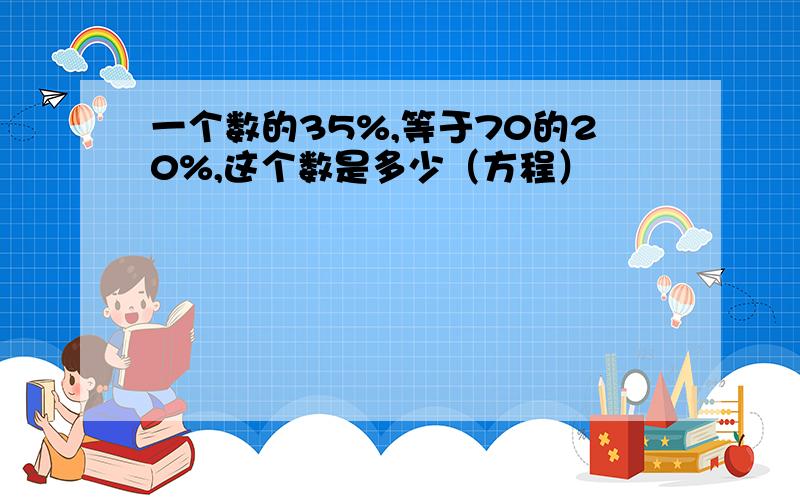 一个数的35%,等于70的20%,这个数是多少（方程）